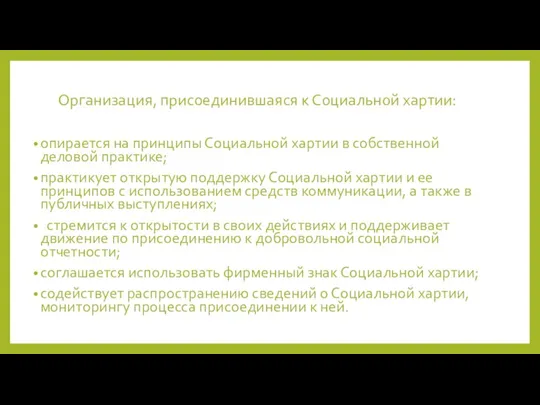 Организация, присоединившаяся к Социальной хартии:

• опирается на принципы Социальной хартии в собственной деловой практике;

• практикует открытую поддержку Социальной хартии и ее принципов с использованием средств коммуникации, а также в публичных выступлениях;

• стремится к открытости в своих действиях и поддерживает движение по присоединению к добровольной социальной отчетности;

• соглашается использовать фирменный знак Социальной хартии;

• содействует распространению сведений о Социальной хартии, мониторингу процесса присоединении к ней.